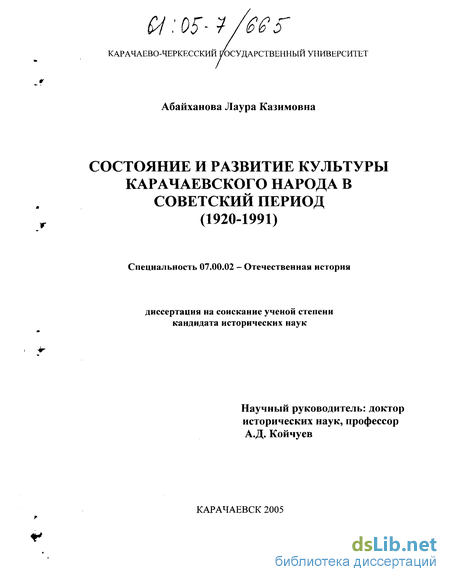 61:05-7/665

КАРАЧАЕВО-ЧЕРКЕССКИЙ ГОСУДАРСТВЕННЫЙ УНИВЕРСИТЕТ

Абайханова Лаура Казимовна

СОСТОЯНИЕ И РАЗВИТИЕ КУЛЬТУРЫ КАРАЧАЕВСКОГО НАРОДА В СОВЕТСКИЙ ПЕРИОД (1920-1991)

Специальность 07.00.02 – Отечественная история

диссертация на соискание ученой степени кандидата исторических наук

Научный руководитель: доктор исторических наук, профессор А.Д. Койчуев

КАРАЧАЕВСК 2005

dsLib.net
библиотека диссертаций